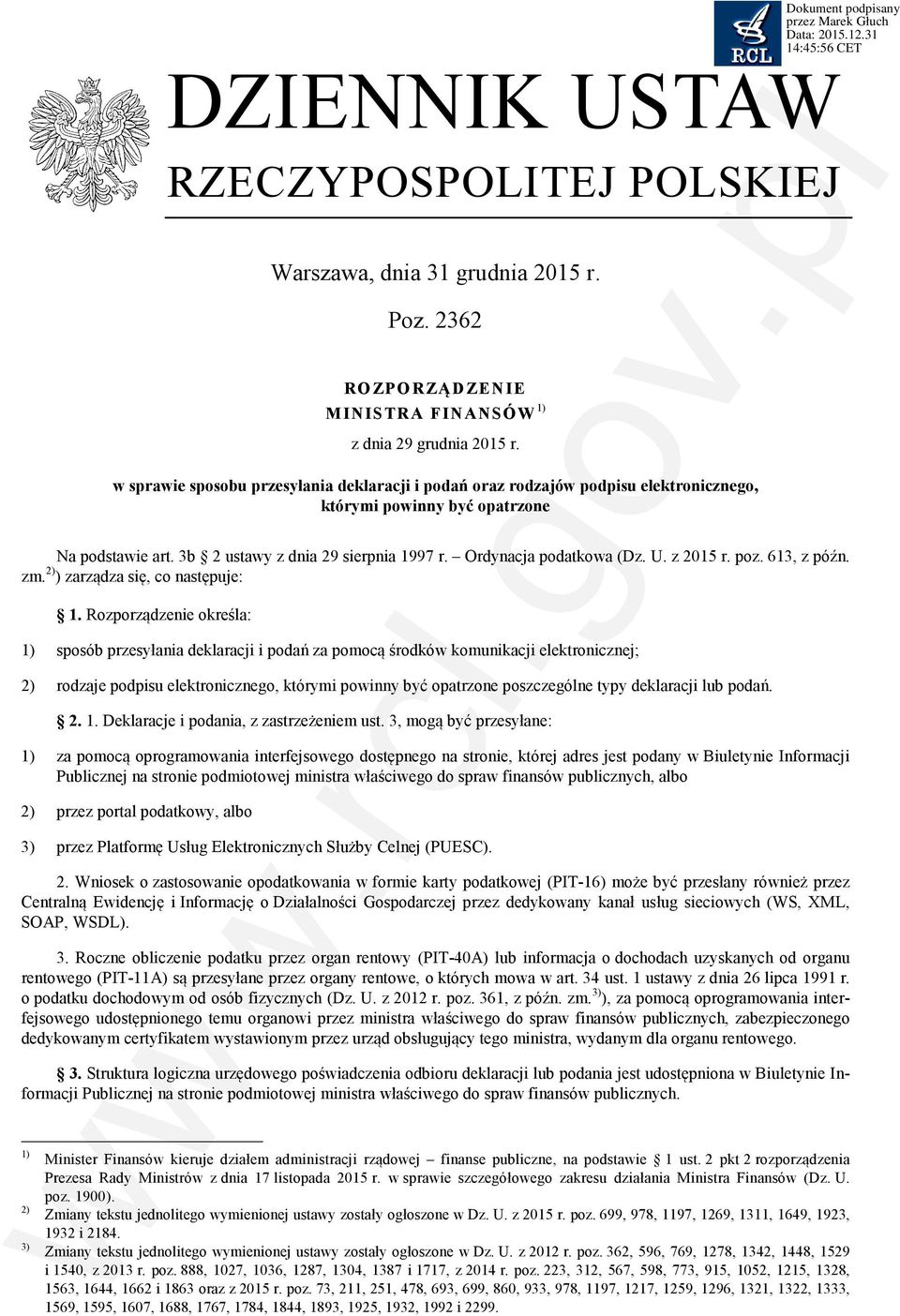 RCL

Dokument podpisany przez Marek Głuch
Data: 2015.12.31 14:45:56 CET

DZIENNIK USTAW
RZECZYPOSPOLITEJ POLSKIEJ

Warszawa, dnia 31 grudnia 2015 r.

Poz. 2362

ROZPORZĄDZENIE
MINISTRA FINANSÓW $^{1)}$

z dnia 29 grudnia 2015 r.

w sprawie sposobu przesyłania deklaracji i podań oraz rodzajów podpisu elektronicznego, którymi powinny być opatrzone

Na podstawie art. 3b § 2 ustawy z dnia 29 sierpnia 1997 r. – Ordynacja podatkowa (Dz. U. z 2015 r. poz. 613, z późn. zm.$^{2)}$) zarządza się, co następuje:

§ 1. Rozporządzenie określa:

1) sposób przesyłania deklaracji i podań za pomocą środków komunikacji elektronicznej;

2) rodzaje podpisu elektronicznego, którymi powinny być opatrzone poszczególne typy deklaracji lub podań.

§ 2. 1. Deklaracje i podania, z zastrzeżeniem ust. 3, mogą być przesyłane:

1) za pomocą oprogramowania interfejsowego dostępnego na stronie, której adres jest podany w Biuletynie Informacji Publicznej na stronie podmiotowej ministra właściwego do spraw finansów publicznych, albo

2) przez portal podatkowy, albo

3) przez Platformę Usług Elektronicznych Służby Celnej (PUESC).

2. Wniosek o zastosowanie opodatkowania w formie karty podatkowej (PIT-16) może być przesłany również przez Centralną Ewidencję i Informację o Działalności Gospodarczej przez dedykowany kanał usług sieciowych (WS, XML, SOAP, WSDL).

3. Roczne obliczenie podatku przez organ rentowy (PIT-40A) lub informacja o dochodach uzyskanych od organu rentowego (PIT-11A) są przesyłane przez organy rentowe, o których mowa w art. 34 ust. 1 ustawy z dnia 26 lipca 1991 r. o podatku dochodowym od osób fizycznych (Dz. U. z 2012 r. poz. 361, z późn. zm.$^{3)}$), za pomocą oprogramowania interfejsowego udostępnionego temu organowi przez ministra właściwego do spraw finansów publicznych, zabezpieczonego dedykowanym certyfikatem wystawionym przez urząd obsługujący tego ministra, wydanym dla organu rentowego.

§ 3. Struktura logiczna urzędowego poświadczenia odbioru deklaracji lub podania jest udostępniona w Biuletynie Informacji Publicznej na stronie podmiotowej ministra właściwego do spraw finansów publicznych.

$^{1)}$ Minister Finansów kieruje działem administracji rządowej – finanse publiczne, na podstawie § 1 ust. 2 pkt 2 rozporządzenia Prezesa Rady Ministrów z dnia 17 listopada 2015 r. w sprawie szczegółowego zakresu działania Ministra Finansów (Dz. U. poz. 1900).
$^{2)}$ Zmiany tekstu jednolitego wymienionej ustawy zostały ogłoszone w Dz. U. z 2015 r. poz. 699, 978, 1197, 1269, 1311, 1649, 1923, 1932 i 2184.
$^{3)}$ Zmiany tekstu jednolitego wymienionej ustawy zostały ogłoszone w Dz. U. z 2012 r. poz. 362, 596, 769, 1278, 1342, 1448, 1529 i 1540, z 2013 r. poz. 888, 1027, 1036, 1287, 1304, 1387 i 1717, z 2014 r. poz. 223, 312, 567, 598, 773, 915, 1052, 1215, 1328, 1563, 1644, 1662 i 1863 oraz z 2015 r. poz. 73, 211, 251, 478, 693, 699, 860, 933, 978, 1197, 1217, 1259, 1296, 1321, 1322, 1333, 1569, 1595, 1607, 1688, 1767, 1784, 1844, 1893, 1925, 1932, 1992 i 2299.

www.rcl.gov.pl